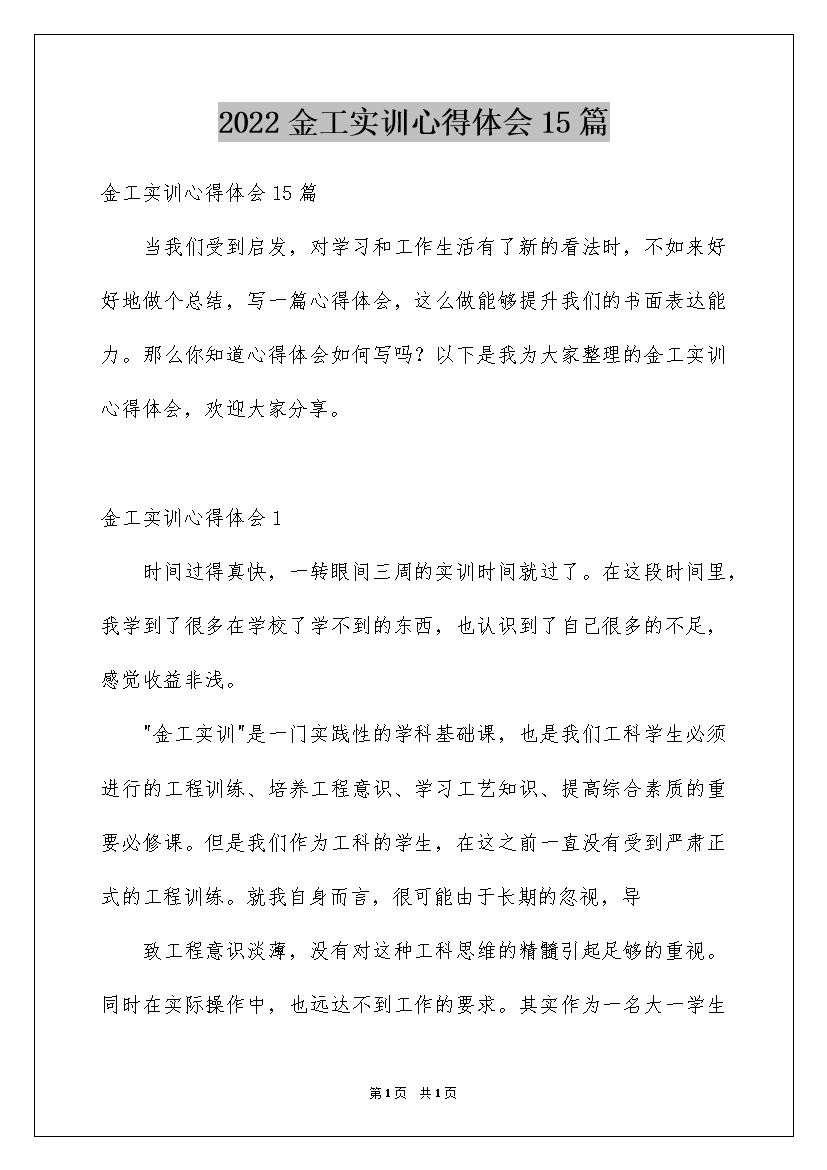 2022 金工实训心得体会 15 篇

金工实训心得体会 15 篇

当我们受到启发，对学习和工作生活有了新的看法时，不如来好好地做个总结，写一篇心得体会，这么做能够提升我们的书面表达能力。那么你知道心得体会如何写吗？以下是我为大家整理的金工实训心得体会，欢迎大家分享。

金工实训心得体会 1

时间过得真快，一转眼间三周的实训时间就过了。在这段时间里，我学到了很多在学校了学不到的东西，也认识到了自己很多的不足，感觉收益非浅。

"金工实训"是一门实践性的学科基础课，也是我们工科学生必须进行的工程训练、培养工程意识、学习工艺知识、提高综合素质的重要必修课。但是我们作为工科的学生，在这之前一直没有受到严肃正式的工程训练。就我自身而言，很可能由于长期的忽视，导

致工程意识淡薄，没有对这种工科思维的精髓引起足够的重视。同时在实际操作中，也远达不到工作的要求。其实作为一名大一学生

第 1 页 共 1 页